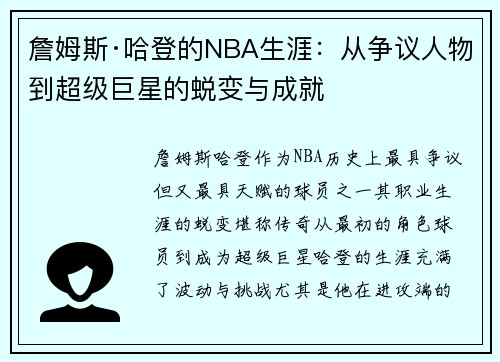 詹姆斯·哈登的NBA生涯：从争议人物到超级巨星的蜕变与成就

詹姆斯哈登作为NBA历史上最具争议但又最具天赋的球员之一其职业生涯的蜕变堪称传奇从最初的角色球员到成为超级巨星哈登的生涯充满了波动与挑战尤其是他在进攻端的